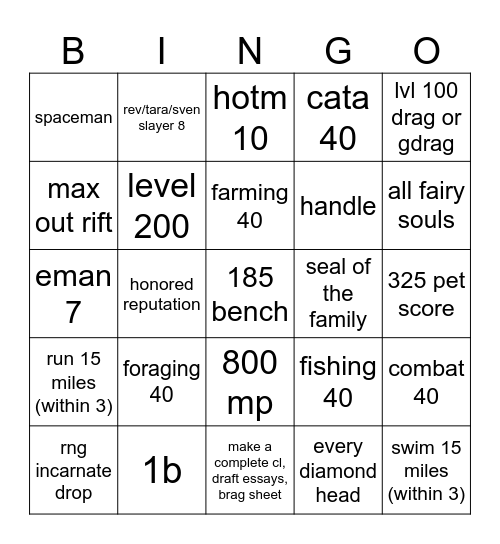 | B | I | N | G | O |
|---|---|---|---|---|
| spaceman | rev/tara/sven slayer 8 | hotm 10 | cata 40 | lvl 100 drag or gdrag |
| max out rift | level 200 | farming 40 | handle | all fairy souls |
| eman 7 | honored reputation | 185 bench | seal of the family | 325 pet score |
| run 15 miles (within 3) | foraging 40 | 800 mp | fishing 40 | combat 40 |
| rng incarnate drop | 1b | make a complete cl, draft essays, brag sheet | every diamond head | swim 15 miles (within 3) |